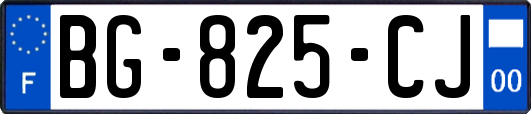 F
BG-825-CJ
00